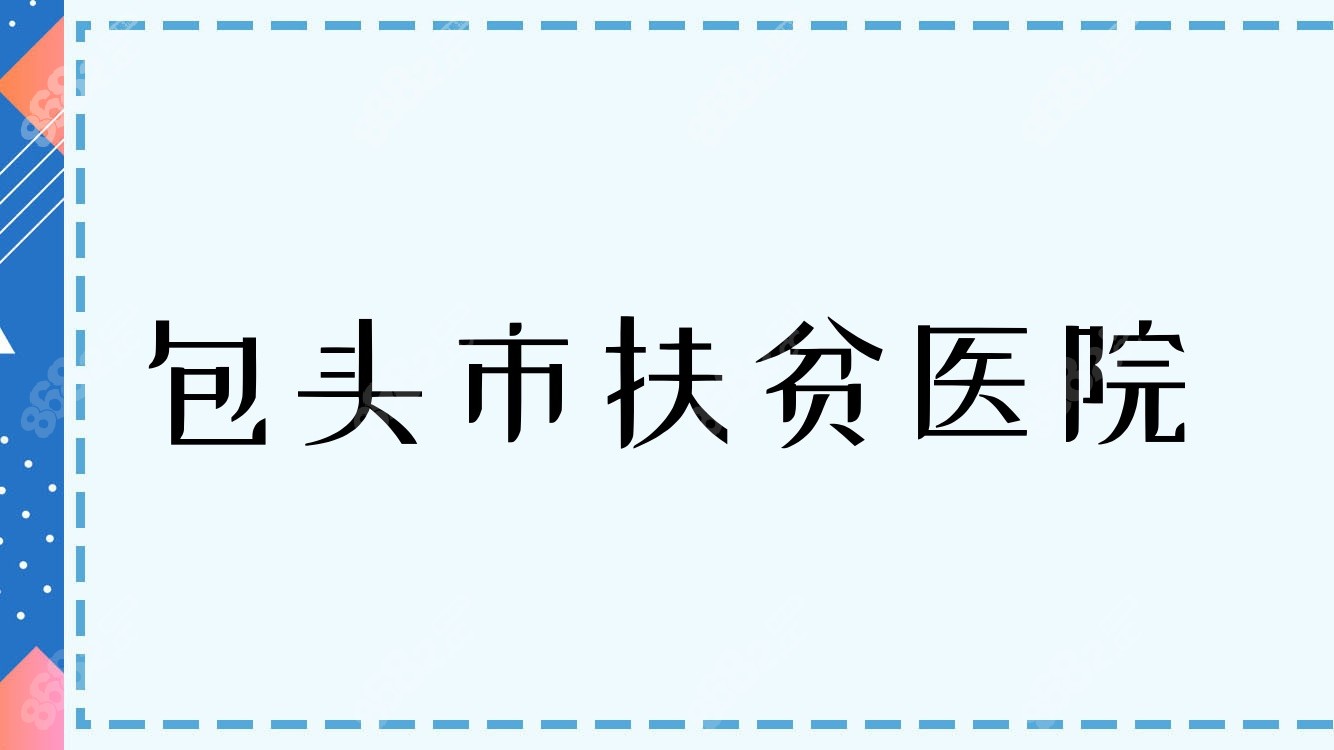 包头市扶贫医院